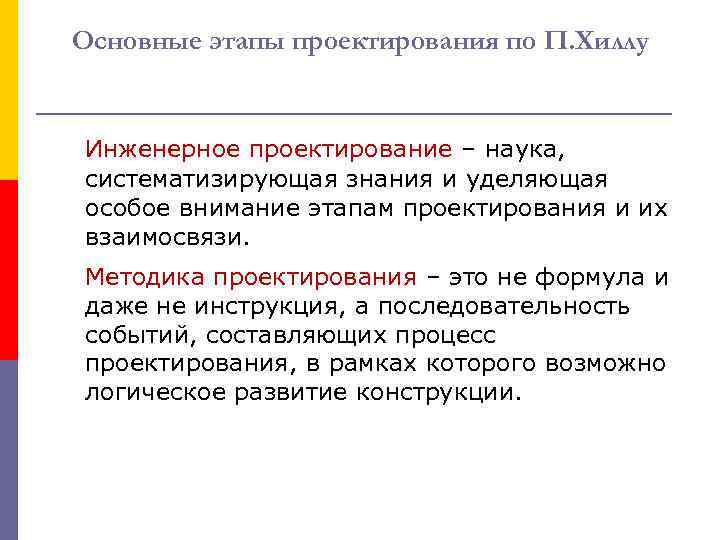 Основные этапы проектирования по П.Хиллу

Инженерное проектирование – наука, систематизирующая знания и уделяющая особое внимание этапам проектирования и их взаимосвязи.

Методика проектирования – это не формула и даже не инструкция, а последовательность событий, составляющих процесс проектирования, в рамках которого возможно логическое развитие конструкции.